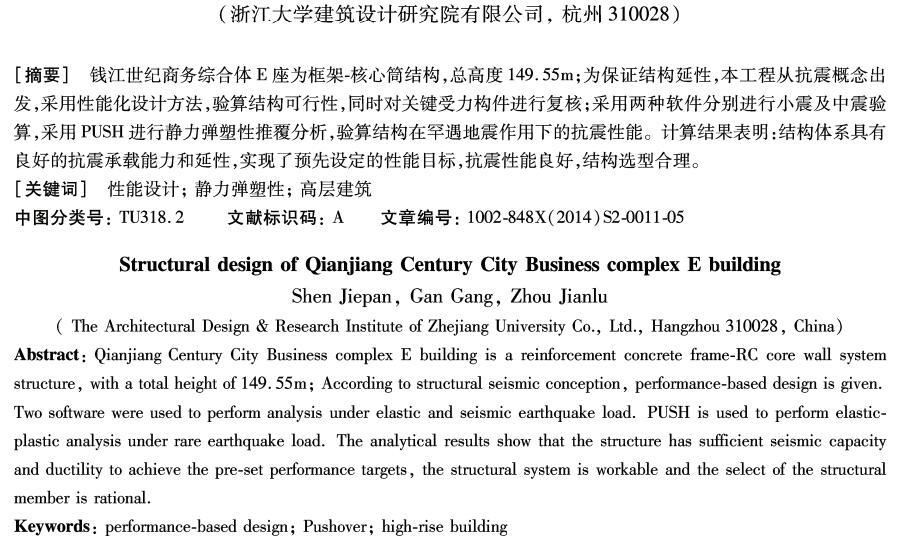 （浙江大学建筑设计研究院有限公司，杭州 310028）

［摘要］ 钱江世纪商务综合体 E 座为框架-核心筒结构，总高度 149.55m；为保证结构延性，本工程从抗震概念出发，采用性能化设计方法，验算结构可行性，同时对关键受力构件进行复核；采用两种软件分别进行小震及中震验算，采用 PUSH 进行静力弹塑性推覆分析，验算结构在罕遇地震作用下的抗震性能。计算结果表明：结构体系具有良好的抗震承载能力和延性，实现了预先设定的性能目标，抗震性能良好，结构选型合理。
［关键词］ 性能设计；静力弹塑性；高层建筑
中图分类号：TU318.2　　文献标识码：A　　文章编号：1002-848X(2014)S2-0011-05

Structural design of Qianjiang Century City Business complex E building
Shen Jiepan, Gan Gang, Zhou Jianlu
( The Architectural Design & Research Institute of Zhejiang University Co., Ltd., Hangzhou 310028, China)
Abstract: Qianjiang Century City Business complex E building is a reinforcement concrete frame-RC core wall system structure, with a total height of 149.55m; According to structural seismic conception, performance-based design is given. Two software were used to perform analysis under elastic and seismic earthquake load. PUSH is used to perform elastic-plastic analysis under rare earthquake load. The analytical results show that the structure has sufficient seismic capacity and ductility to achieve the pre-set performance targets, the structural system is workable and the select of the structural member is rational.
Keywords: performance-based design; Pushover; high-rise building